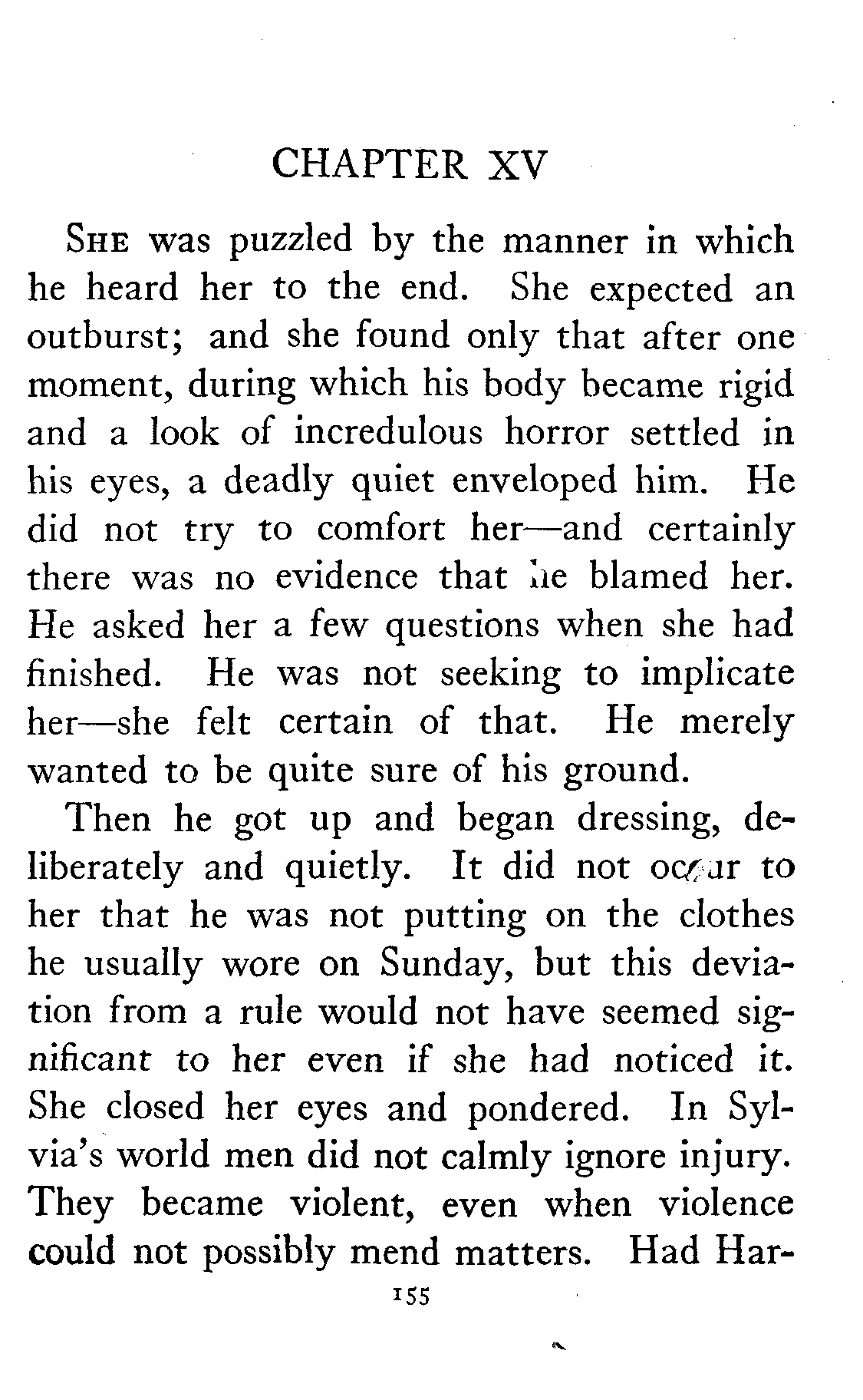 CHAPTER XV

SHE was puzzled by the manner in which he heard her to the end. She expected an outburst; and she found only that after one moment, during which his body became rigid and a look of incredulous horror settled in his eyes, a deadly quiet enveloped him. He did not try to comfort her—and certainly there was no evidence that he blamed her. He asked her a few questions when she had finished. He was not seeking to implicate her—she felt certain of that. He merely wanted to be quite sure of his ground.

Then he got up and began dressing, deliberately and quietly. It did not occur to her that he was not putting on the clothes he usually wore on Sunday, but this deviation from a rule would not have seemed significant to her even if she had noticed it. She closed her eyes and pondered. In Sylvia's world men did not calmly ignore injury. They became violent, even when violence could not possibly mend matters. Had Har-

155